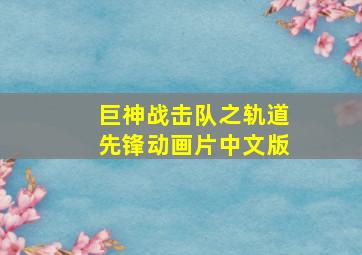 巨神战击队之轨道先锋动画片中文版